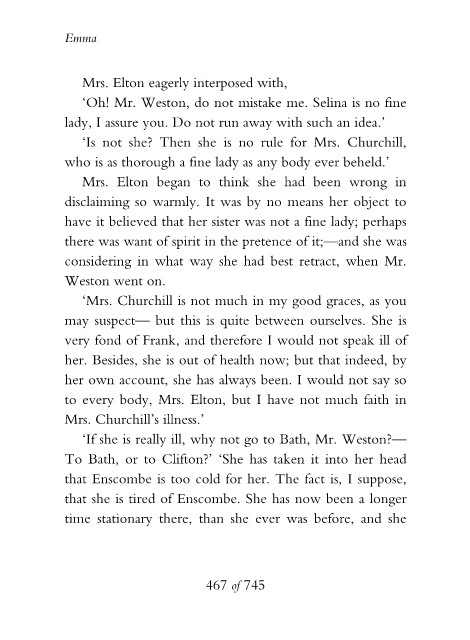 Emma

Mrs. Elton eagerly interposed with,

'Oh! Mr. Weston, do not mistake me. Selina is no fine lady, I assure you. Do not run away with such an idea.'

'Is not she? Then she is no rule for Mrs. Churchill, who is as thorough a fine lady as any body ever beheld.'

Mrs. Elton began to think she had been wrong in disclaiming so warmly. It was by no means her object to have it believed that her sister was not a fine lady; perhaps there was want of spirit in the pretence of it;—and she was considering in what way she had best retract, when Mr. Weston went on.

'Mrs. Churchill is not much in my good graces, as you may suspect— but this is quite between ourselves. She is very fond of Frank, and therefore I would not speak ill of her. Besides, she is out of health now; but that indeed, by her own account, she has always been. I would not say so to every body, Mrs. Elton, but I have not much faith in Mrs. Churchill's illness.'

'If she is really ill, why not go to Bath, Mr. Weston?— To Bath, or to Clifton?' 'She has taken it into her head that Enscombe is too cold for her. The fact is, I suppose, that she is tired of Enscombe. She has now been a longer time stationary there, than she ever was before, and she

467 of 745